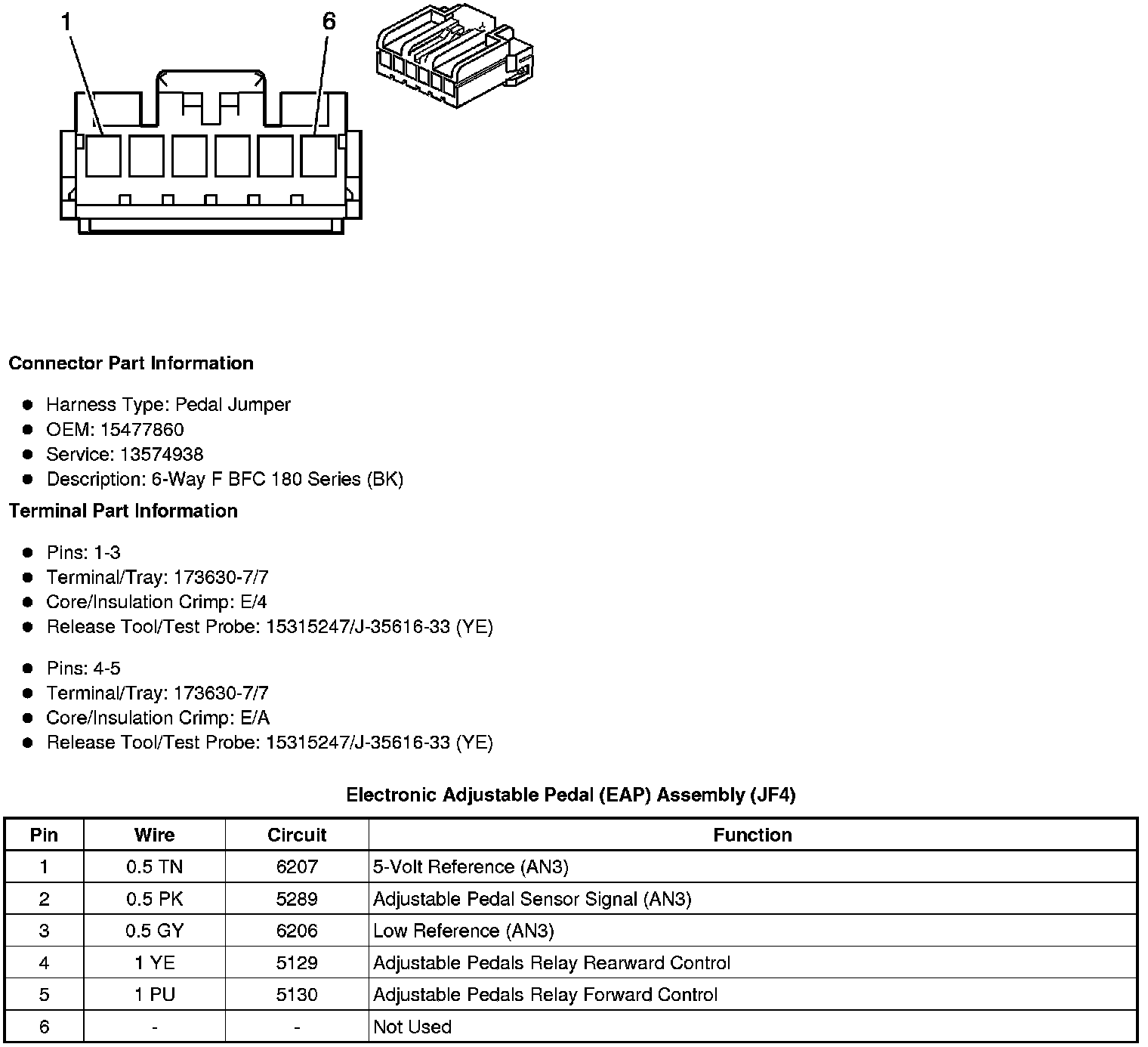 1
6

Connector Part Information

- Harness Type: Pedal Jumper
- OEM: 15477860
- Service: 13574938
- Description: 6-Way F BFC 180 Series (BK)

Terminal Part Information

- Pins: 1-3
- Terminal/Tray: 173630-7/7
- Core/Insulation Crimp: E/4
- Release Tool/Test Probe: 15315247/J-35616-33 (YE)

- Pins: 4-5
- Terminal/Tray: 173630-7/7
- Core/Insulation Crimp: E/A
- Release Tool/Test Probe: 15315247/J-35616-33 (YE)

Electronic Adjustable Pedal (EAP) Assembly (JF4)

| Pin | Wire | Circuit | Function |
|---|---|---|---|
| 1 | 0.5 TN | 6207 | 5-Volt Reference (AN3) |
| 2 | 0.5 PK | 5289 | Adjustable Pedal Sensor Signal (AN3) |
| 3 | 0.5 GY | 6206 | Low Reference (AN3) |
| 4 | 1 YE | 5129 | Adjustable Pedals Relay Rearward Control |
| 5 | 1 PU | 5130 | Adjustable Pedals Relay Forward Control |
| 6 | - | - | Not Used |